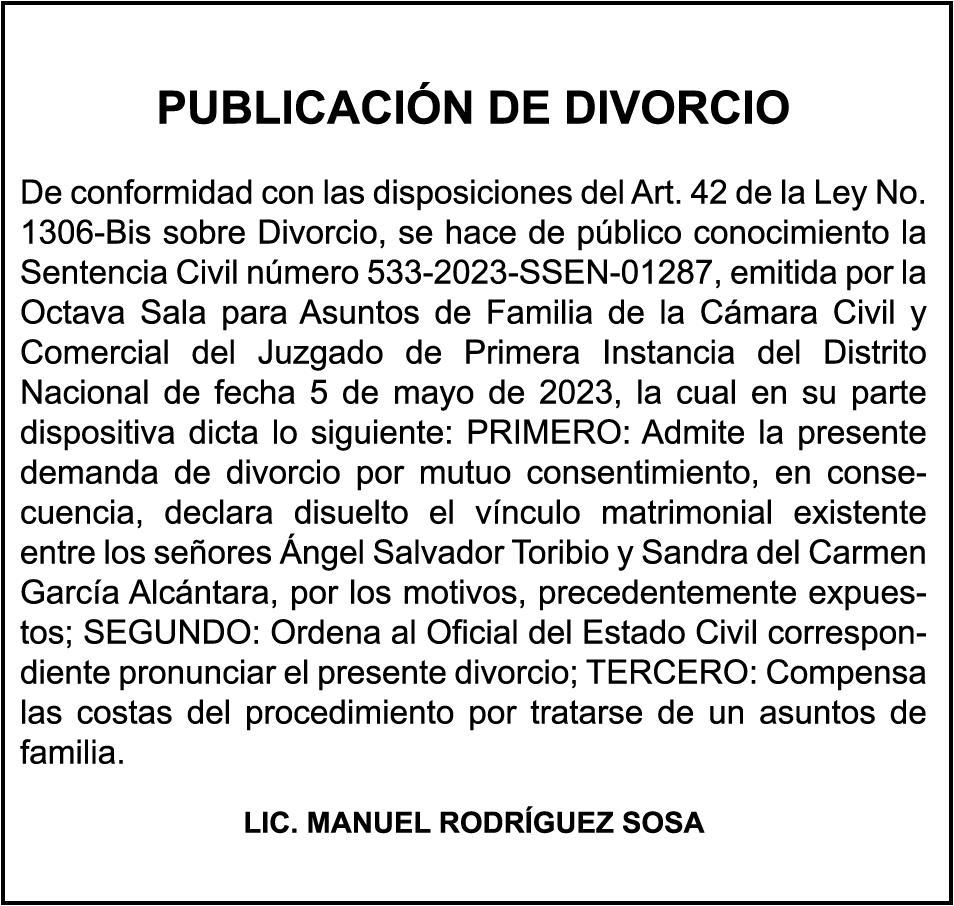 PUBLICACIÓN DE DIVORCIO

De conformidad con las disposiciones del Art. 42 de la Ley No. 1306-Bis sobre Divorcio, se hace de público conocimiento la Sentencia Civil número 533-2023-SSEN-01287, emitida por la Octava Sala para Asuntos de Familia de la Cámara Civil y Comercial del Juzgado de Primera Instancia del Distrito Nacional de fecha 5 de mayo de 2023, la cual en su parte dispositiva dicta lo siguiente: PRIMERO: Admite la presente demanda de divorcio por mutuo consentimiento, en consecuencia, declara disuelto el vínculo matrimonial existente entre los señores Ángel Salvador Toribio y Sandra del Carmen García Alcántara, por los motivos, precedentemente expuestos; SEGUNDO: Ordena al Oficial del Estado Civil correspondiente pronunciar el presente divorcio; TERCERO: Compensa las costas del procedimiento por tratarse de un asuntos de familia.

LIC. MANUEL RODRÍGUEZ SOSA